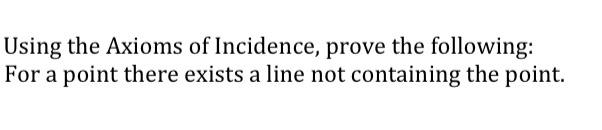 Using the Axioms of Incidence, prove the following:
For a point there exists a line not containing the point.